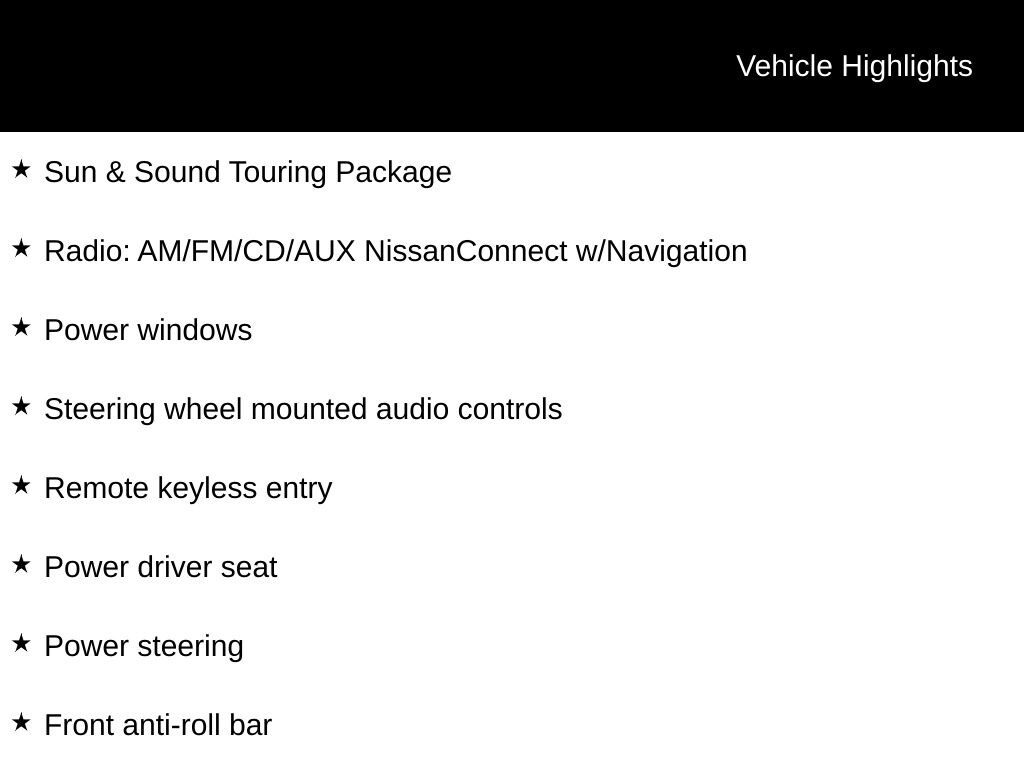 Vehicle Highlights

★ Sun & Sound Touring Package

★ Radio: AM/FM/CD/AUX NissanConnect w/Navigation

★ Power windows

★ Steering wheel mounted audio controls

★ Remote keyless entry

★ Power driver seat

★ Power steering

★ Front anti-roll bar